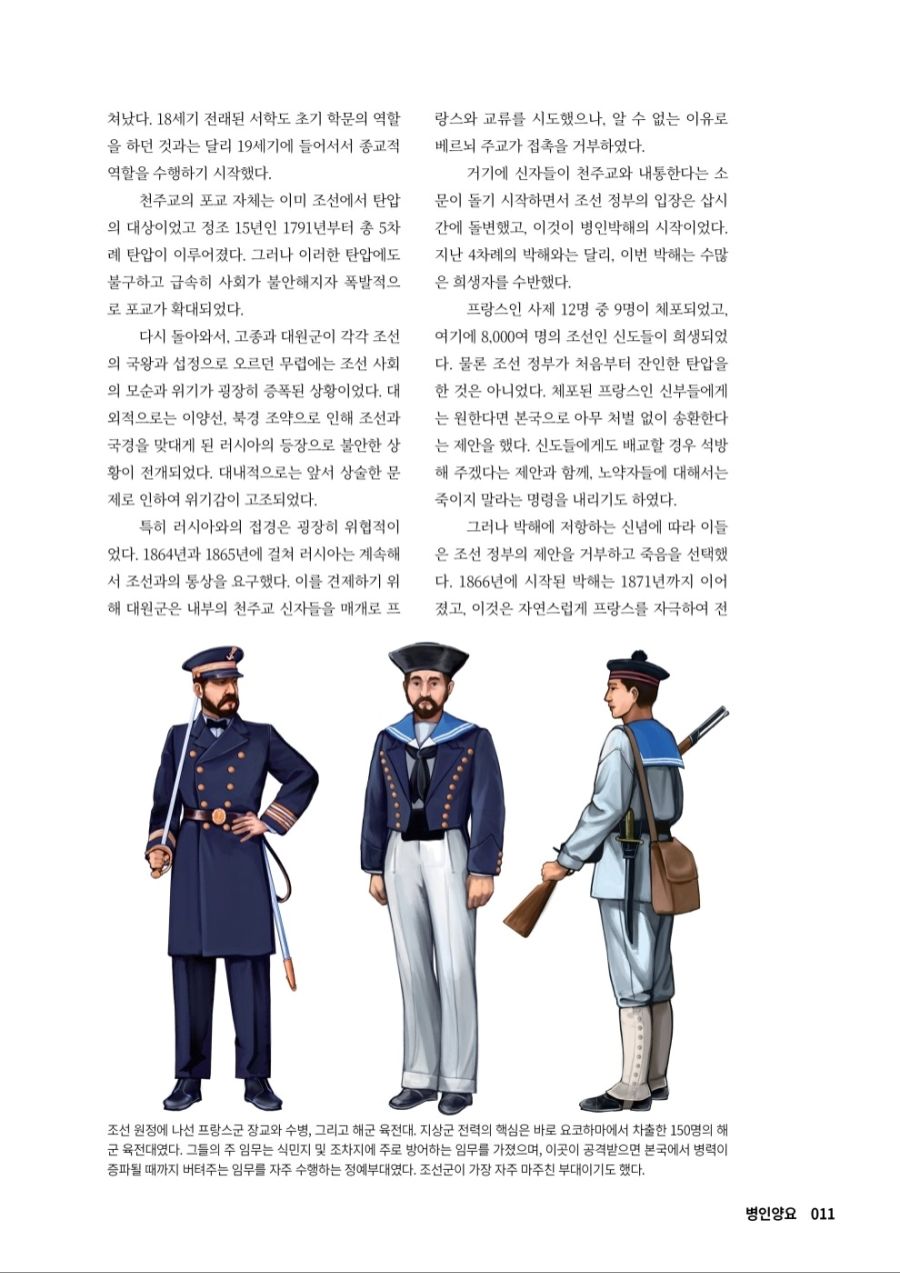 쳐났다. 18세기 전래된 서학도 초기 학문의 역할을 하던 것과는 달리 19세기에 들어서서 종교적 역할을 수행하기 시작했다.

천주교의 포교 자체는 이미 조선에서 탄압의 대상이었고 정조 15년인 1791년부터 총 5차례 탄압이 이루어졌다. 그러나 이러한 탄압에도 불구하고 급속히 사회가 불안해지자 폭발적으로 포교가 확대되었다.

다시 돌아와서, 고종과 대원군이 각각 조선의 국왕과 섭정으로 오르던 무렵에는 조선 사회의 모순과 위기가 굉장히 증폭된 상황이었다. 대외적으로는 이양선, 북경 조약으로 인해 조선과 국경을 맞대게 된 러시아의 등장으로 불안한 상황이 전개되었다. 대내적으로는 앞서 상술한 문제로 인하여 위기감이 고조되었다.

특히 러시아와의 접경은 굉장히 위협적이었다. 1864년과 1865년에 걸쳐 러시아는 계속해서 조선과의 통상을 요구했다. 이를 견제하기 위해 대원군은 내부의 천주교 신자들을 매개로 프랑스와 교류를 시도했으나, 알 수 없는 이유로 베르뇌 주교가 접촉을 거부하였다.

거기에 신자들이 천주교와 내통한다는 소문이 돌기 시작하면서 조선 정부의 입장은 삽시간에 돌변했고, 이것이 병인박해의 시작이었다. 지난 4차례의 박해와는 달리, 이번 박해는 수많은 희생자를 수반했다.

프랑스인 사제 12명 중 9명이 체포되었고, 여기에 8,000여 명의 조선인 신도들이 희생되었다. 물론 조선 정부가 처음부터 잔인한 탄압을 한 것은 아니었다. 체포된 프랑스인 신부들에게는 원한다면 본국으로 아무 처벌 없이 송환한다는 제안을 했다. 신도들에게도 배교할 경우 석방해 주겠다는 제안과 함께, 노약자들에 대해서는 죽이지 말라는 명령을 내리기도 하였다.

그러나 박해에 저항하는 신념에 따라 이들은 조선 정부의 제안을 거부하고 죽음을 선택했다. 1866년에 시작된 박해는 1871년까지 이어졌고, 이것은 자연스럽게 프랑스를 자극하여 전

조선 원정에 나선 프랑스군 장교와 수병, 그리고 해군 육전대. 지상군 전력의 핵심은 바로 요코하마에서 차출한 150명의 해군 육전대였다. 그들의 주 임무는 식민지 및 조차지에 주로 방어하는 임무를 가졌으며, 이곳이 공격받으면 본국에서 병력이 증파될 때까지 버텨주는 임무를 자주 수행하는 정예부대였다. 조선군이 가장 자주 마주친 부대이기도 했다.

병인양요 011